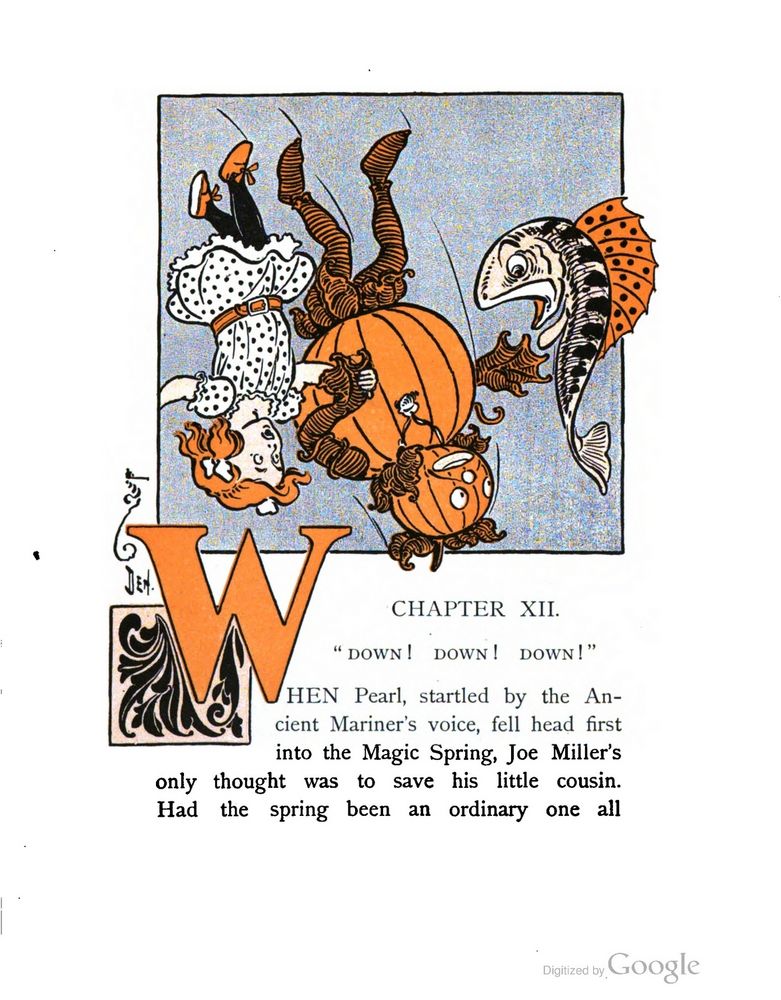 DEN.

CHAPTER XII.

"DOWN! DOWN! DOWN!"

WHEN Pearl, startled by the Ancient Mariner's voice, fell head first into the Magic Spring, Joe Miller's only thought was to save his little cousin. Had the spring been an ordinary one all

Digitized by Google